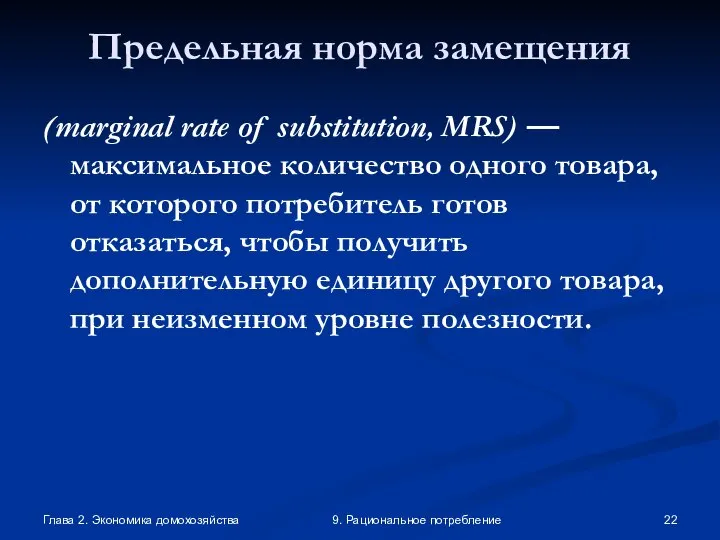 Предельная норма замещения

(marginal rate of substitution, MRS) — максимальное количество одного товара, от которого потребитель готов отказаться, чтобы получить дополнительную единицу другого товара, при неизменном уровне полезности.

Глава 2. Экономика домохозяйства

9. Рациональное потребление

22